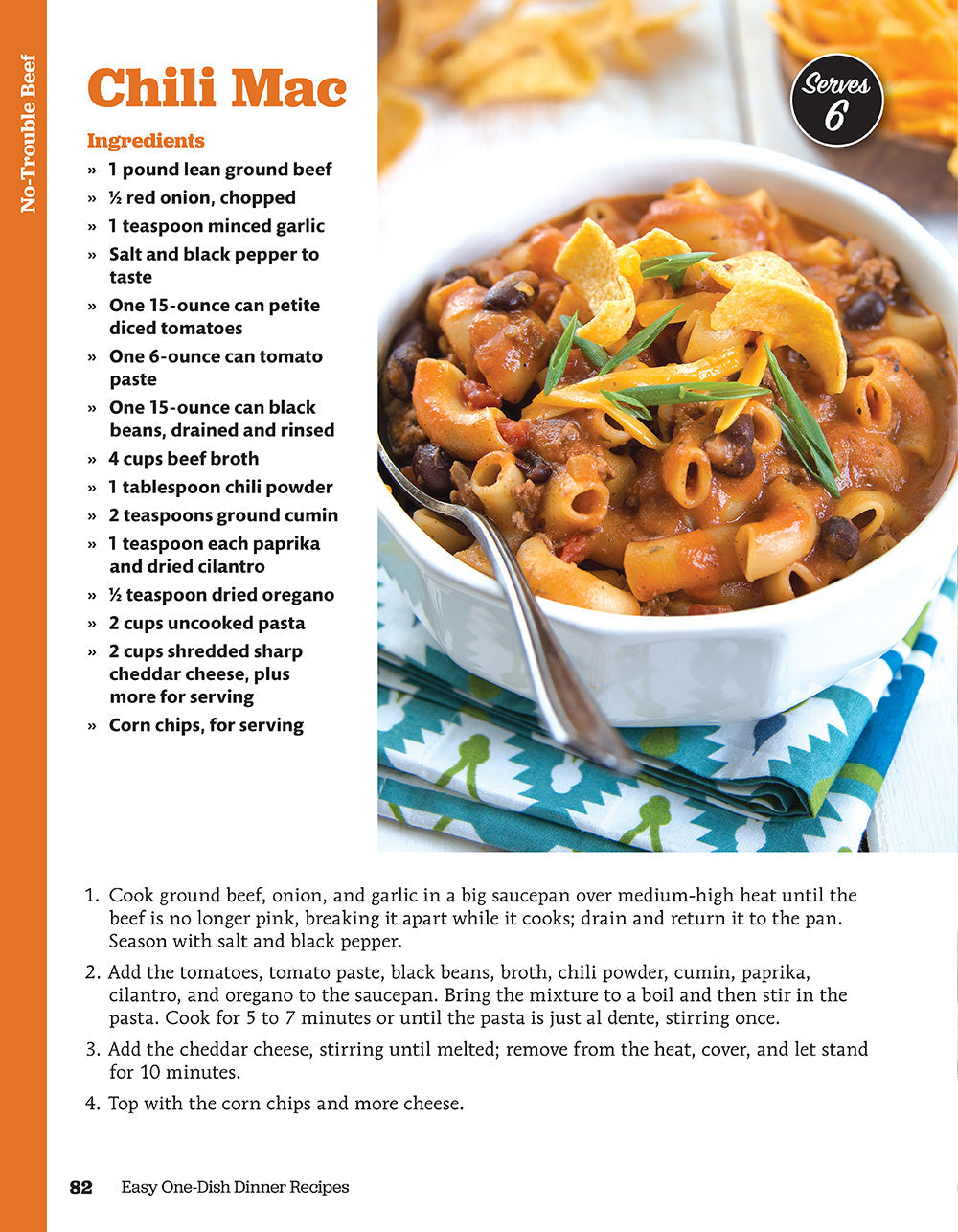 No-Trouble Beef

Chili Mac

Serves 6

Ingredients
» 1 pound lean ground beef
» ½ red onion, chopped
» 1 teaspoon minced garlic
» Salt and black pepper to taste
» One 15-ounce can petite diced tomatoes
» One 6-ounce can tomato paste
» One 15-ounce can black beans, drained and rinsed
» 4 cups beef broth
» 1 tablespoon chili powder
» 2 teaspoons ground cumin
» 1 teaspoon each paprika and dried cilantro
» ½ teaspoon dried oregano
» 2 cups uncooked pasta
» 2 cups shredded sharp cheddar cheese, plus more for serving
» Corn chips, for serving

1. Cook ground beef, onion, and garlic in a big saucepan over medium-high heat until the beef is no longer pink, breaking it apart while it cooks; drain and return it to the pan. Season with salt and black pepper.

2. Add the tomatoes, tomato paste, black beans, broth, chili powder, cumin, paprika, cilantro, and oregano to the saucepan. Bring the mixture to a boil and then stir in the pasta. Cook for 5 to 7 minutes or until the pasta is just al dente, stirring once.

3. Add the cheddar cheese, stirring until melted; remove from the heat, cover, and let stand for 10 minutes.

4. Top with the corn chips and more cheese.

82 Easy One-Dish Dinner Recipes